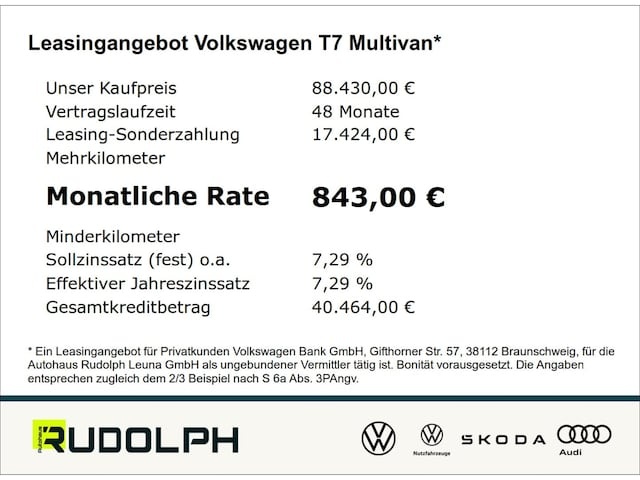 Leasingangebot Volkswagen T7 Multivan*

Unser Kaufpreis 88.430,00 €
Vertragslaufzeit 48 Monate
Leasing-Sonderzahlung 17.424,00 €
Mehrkilometer

Monatliche Rate 843,00 €

Minderkilometer
Sollzinssatz (fest) o.a. 7,29 %
Effektiver Jahreszinssatz 7,29 %
Gesamtkreditbetrag 40.464,00 €

* Ein Leasingangebot für Privatkunden Volkswagen Bank GmbH, Gifthorner Str. 57, 38112 Braunschweig, für die Autohaus Rudolph Leuna GmbH als ungebundener Vermittler tätig ist. Bonität vorausgesetzt. Die Angaben entsprechen zugleich dem 2/3 Beispiel nach S 6a Abs. 3PAngv.

Autohaus RUDOLPH

Nutzfahrzeuge

SKODA

Audi